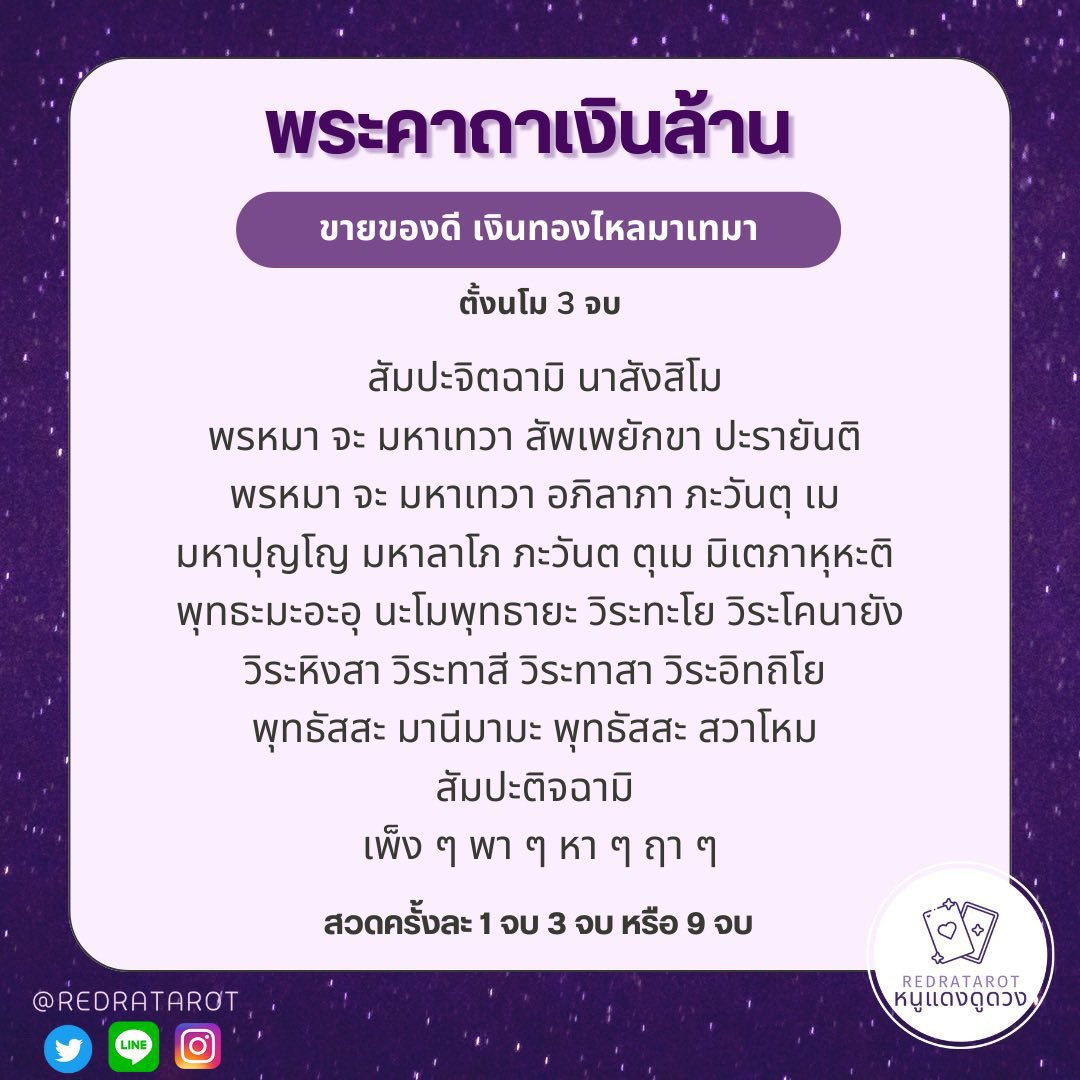 พระคาถาเงินล้าน

ขายของดี เงินทองไหลมาเทมา

ตั้งนโม 3 จบ

สัมปะจิตฉามิ นาสังสิโม
พรหมา จะ มหาเทวา สัพเพยักขา ปะรายันติ
พรหมา จะ มหาเทวา อภิลาภา ภะวันตุ เม
มหาปุญโญ มหาลาโภ ภะวันต ตุเม มิเตภาหุหะติ
พุทธะมะอะอุ นะโมพุทธายะ วิระทะโย วิระโคนายัง
วิระหิงสา วิระทาสี วิระทาสา วิระอิทถิโย
พุทธัสสะ มานีมามะ พุทธัสสะ สวาโหม
สัมปะติจฉามิ
เพ็ง ๆ พา ๆ หา ๆ ฤา ๆ

สวดครั้งละ 1 จบ 3 จบ หรือ 9 จบ

@REDRATAROT

LINE

REDRATAROT
หนูแดงดูดวง